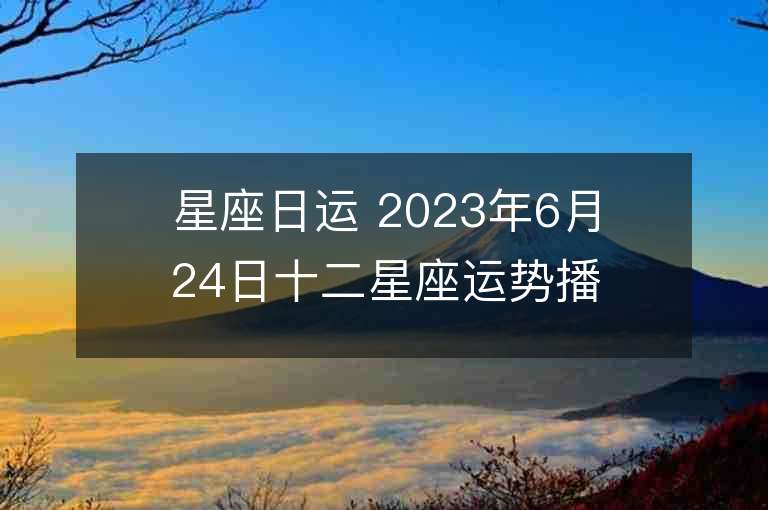 星座日运 2023年6月24日十二星座运势播